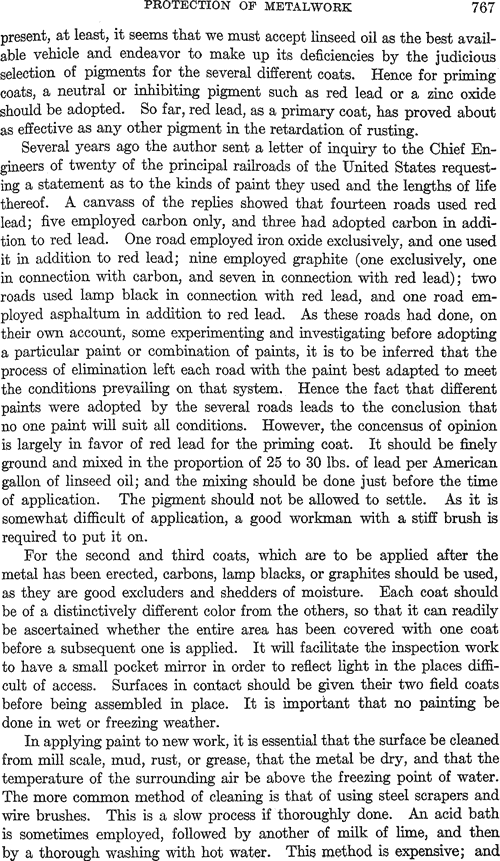 PROTECTION OF METALWORK 767

present, at least, it seems that we must accept linseed oil as the best available vehicle and endeavor to make up its deficiencies by the judicious selection of pigments for the several different coats. Hence for priming coats, a neutral or inhibiting pigment such as red lead or a zinc oxide should be adopted. So far, red lead, as a primary coat, has proved about as effective as any other pigment in the retardation of rusting.

Several years ago the author sent a letter of inquiry to the Chief Engineers of twenty of the principal railroads of the United States requesting a statement as to the kinds of paint they used and the lengths of life thereof. A canvass of the replies showed that fourteen roads used red lead; five employed carbon only, and three had adopted carbon in addition to red lead. One road employed iron oxide exclusively, and one used it in addition to red lead; nine employed graphite (one exclusively, one in connection with carbon, and seven in connection with red lead); two roads used lamp black in connection with red lead, and one road employed asphaltum in addition to red lead. As these roads had done, on their own account, some experimenting and investigating before adopting a particular paint or combination of paints, it is to be inferred that the process of elimination left each road with the paint best adapted to meet the conditions prevailing on that system. Hence the fact that different paints were adopted by the several roads leads to the conclusion that no one paint will suit all conditions. However, the concensus of opinion is largely in favor of red lead for the priming coat. It should be finely ground and mixed in the proportion of 25 to 30 lbs. of lead per American gallon of linseed oil; and the mixing should be done just before the time of application. The pigment should not be allowed to settle. As it is somewhat difficult of application, a good workman with a stiff brush is required to put it on.

For the second and third coats, which are to be applied after the metal has been erected, carbons, lamp blacks, or graphites should be used, as they are good excluders and shedders of moisture. Each coat should be of a distinctively different color from the others, so that it can readily be ascertained whether the entire area has been covered with one coat before a subsequent one is applied. It will facilitate the inspection work to have a small pocket mirror in order to reflect light in the places difficult of access. Surfaces in contact should be given their two field coats before being assembled in place. It is important that no painting be done in wet or freezing weather.

In applying paint to new work, it is essential that the surface be cleaned from mill scale, mud, rust, or grease, that the metal be dry, and that the temperature of the surrounding air be above the freezing point of water. The more common method of cleaning is that of using steel scrapers and wire brushes. This is a slow process if thoroughly done. An acid bath is sometimes employed, followed by another of milk of lime, and then by a thorough washing with hot water. This method is expensive; and